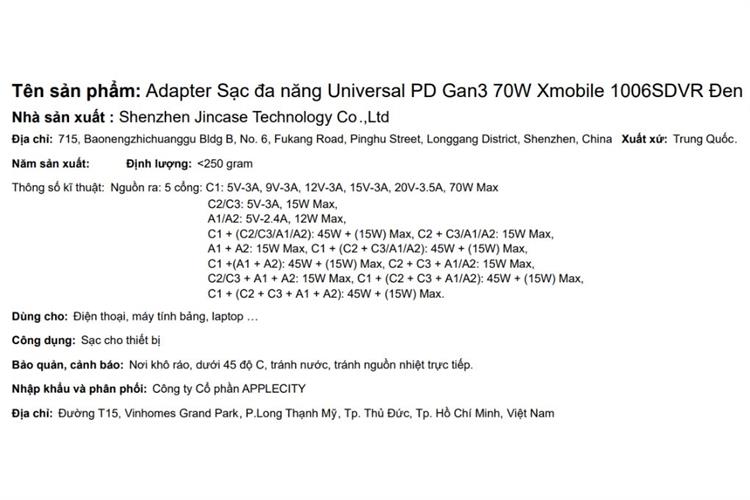 Tên sản phẩm: Adapter Sạc đa năng Universal PD Gan3 70W Xmobile 1006SDVR Đen

Nhà sản xuất : Shenzhen Jincase Technology Co.,Ltd

Địa chỉ: 715, Baonengzhichuanggu Bldg B, No. 6, Fukang Road, Pinghu Street, Longgang District, Shenzhen, China Xuất xứ: Trung Quốc.

Năm sản xuất: Định lượng: <250 gram

Thông số kĩ thuật: Nguồn ra: 5 cổng: C1: 5V-3A, 9V-3A, 12V-3A, 15V-3A, 20V-3.5A, 70W Max
C2/C3: 5V-3A, 15W Max,
A1/A2: 5V-2.4A, 12W Max,
C1 + (C2/C3/A1/A2): 45W + (15W) Max, C2 + C3/A1/A2: 15W Max,
A1 + A2: 15W Max, C1 + (C2 + C3/A1/A2): 45W + (15W) Max,
C1 +(A1 + A2): 45W + (15W) Max, C2 + C3 + A1/A2: 15W Max,
C2/C3 + A1 + A2: 15W Max, C1 + (C2 + C3 + A1/A2): 45W + (15W) Max,
C1 + (C2 + C3 + A1 + A2): 45W + (15W) Max.

Dùng cho: Điện thoại, máy tính bảng, laptop …

Công dụng: Sạc cho thiết bị

Bảo quản, cảnh báo: Nơi khô ráo, dưới 45 độ C, tránh nước, tránh nguồn nhiệt trực tiếp.

Nhập khẩu và phân phối: Công ty Cổ phần APPLECITY

Địa chỉ: Đường T15, Vinhomes Grand Park, P.Long Thạnh Mỹ, Tp. Thủ Đức, Tp. Hồ Chí Minh, Việt Nam